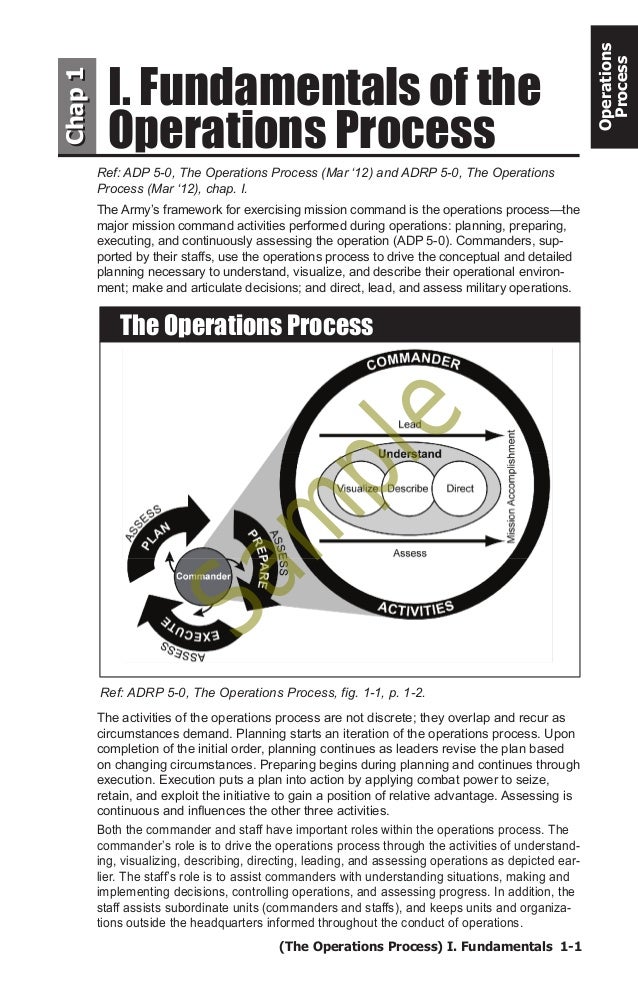 Operations Process

Chap 1

I. Fundamentals of the Operations Process

Ref: ADP 5-0, The Operations Process (Mar '12) and ADRP 5-0, The Operations Process (Mar '12), chap. I.

The Army's framework for exercising mission command is the operations process—the major mission command activities performed during operations: planning, preparing, executing, and continuously assessing the operation (ADP 5-0). Commanders, supported by their staffs, use the operations process to drive the conceptual and detailed planning necessary to understand, visualize, and describe their operational environment; make and articulate decisions; and direct, lead, and assess military operations.

The Operations Process

COMMANDER
Lead
Understand
Visualize
Describe
Direct
Mission Accomplishment
Assess
ACTIVITIES

ASSESS
PLAN
ASSESS
PREPARE
Commander
EXECUTE
ASSESS

Sample

Ref: ADRP 5-0, The Operations Process, fig. 1-1, p. 1-2.

The activities of the operations process are not discrete; they overlap and recur as circumstances demand. Planning starts an iteration of the operations process. Upon completion of the initial order, planning continues as leaders revise the plan based on changing circumstances. Preparing begins during planning and continues through execution. Execution puts a plan into action by applying combat power to seize, retain, and exploit the initiative to gain a position of relative advantage. Assessing is continuous and influences the other three activities.

Both the commander and staff have important roles within the operations process. The commander's role is to drive the operations process through the activities of understanding, visualizing, describing, directing, leading, and assessing operations as depicted earlier. The staff's role is to assist commanders with understanding situations, making and implementing decisions, controlling operations, and assessing progress. In addition, the staff assists subordinate units (commanders and staffs), and keeps units and organizations outside the headquarters informed throughout the conduct of operations.

(The Operations Process) I. Fundamentals 1-1